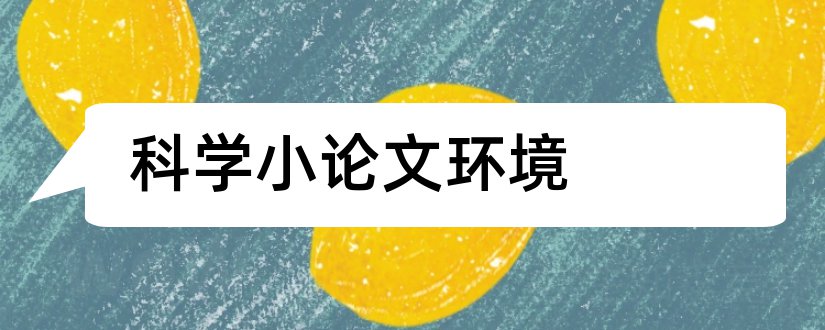 科学小论文环境